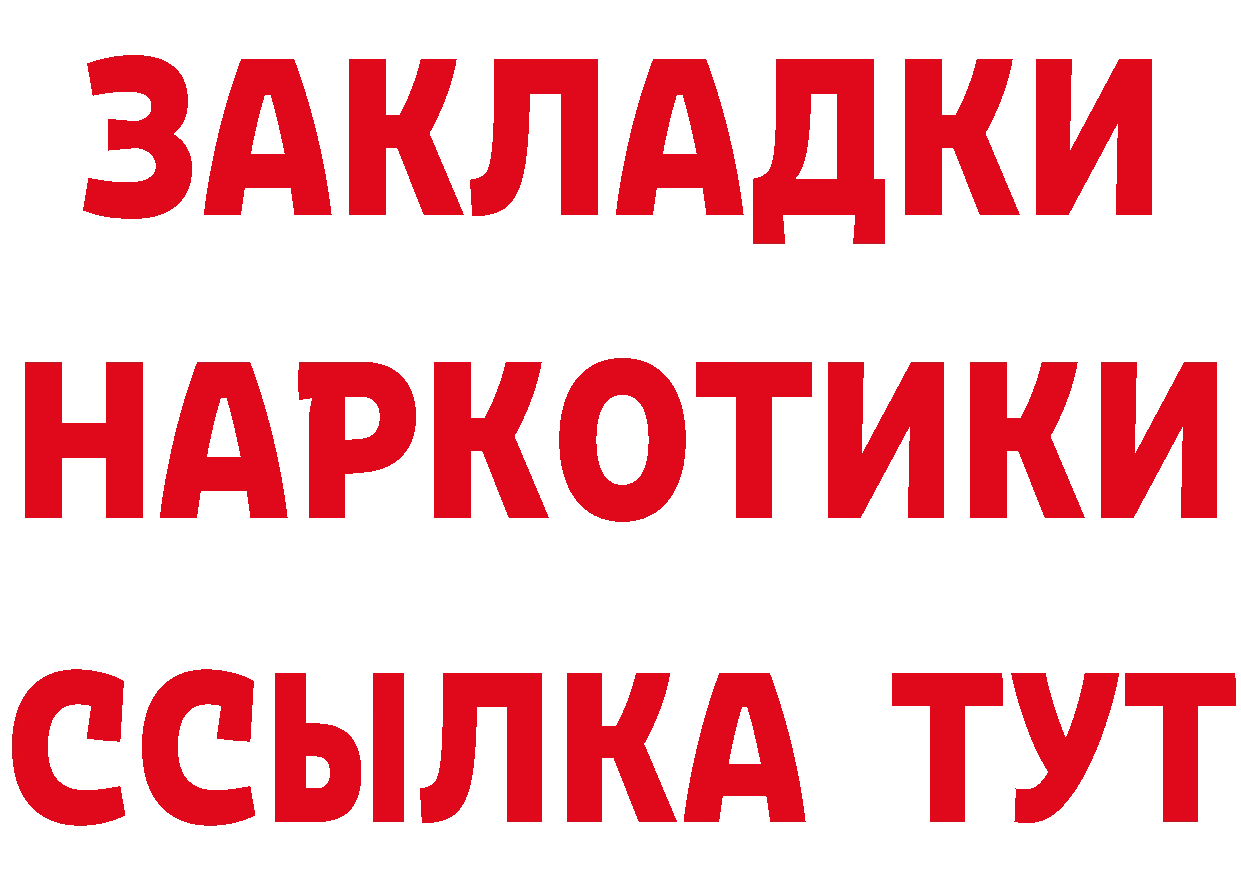 ЗАКЛАДКИ НАРКОТИКИ ССЫЛКА ТУТ